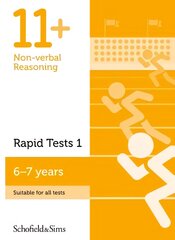 11+

Non-verbal Reasoning

Rapid Tests 1

6–7 years

Suitable for all tests

Schofield&Sims